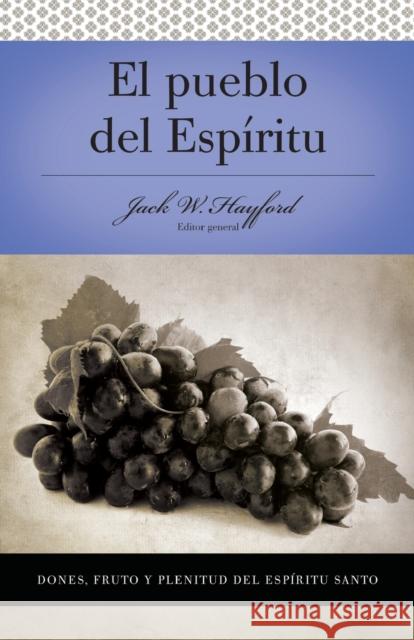 El pueblo del Espíritu

Jack W. Hayford
Editor general

DONES, FRUTO Y PLENITUD DEL ESPÍRITU SANTO